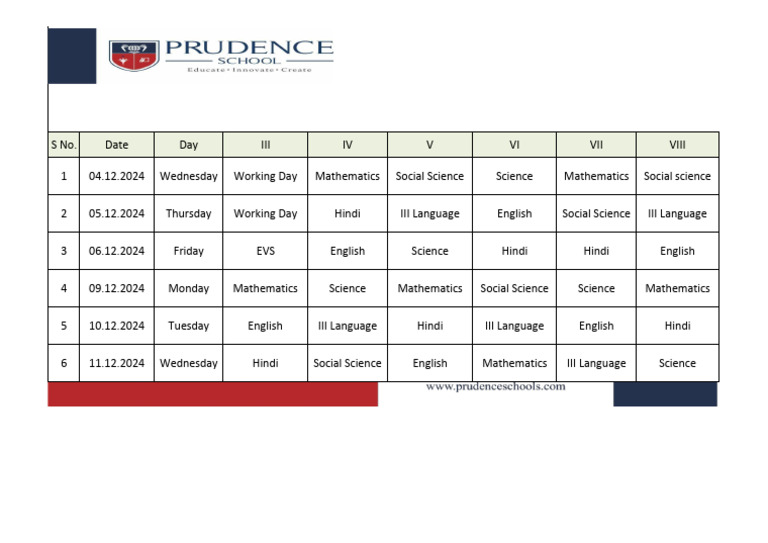 PRUDENCE
SCHOOL
Educate • Innovate • Create

| S No. | Date | Day | III | IV | V | VI | VII | VIII |
|---|---|---|---|---|---|---|---|---|
| 1 | 04.12.2024 | Wednesday | Working Day | Mathematics | Social Science | Science | Mathematics | Social science |
| 2 | 05.12.2024 | Thursday | Working Day | Hindi | III Language | English | Social Science | III Language |
| 3 | 06.12.2024 | Friday | EVS | English | Science | Hindi | Hindi | English |
| 4 | 09.12.2024 | Monday | Mathematics | Science | Mathematics | Social Science | Science | Mathematics |
| 5 | 10.12.2024 | Tuesday | English | III Language | Hindi | III Language | English | Hindi |
| 6 | 11.12.2024 | Wednesday | Hindi | Social Science | English | Mathematics | III Language | Science |

www.prudenceschools.com